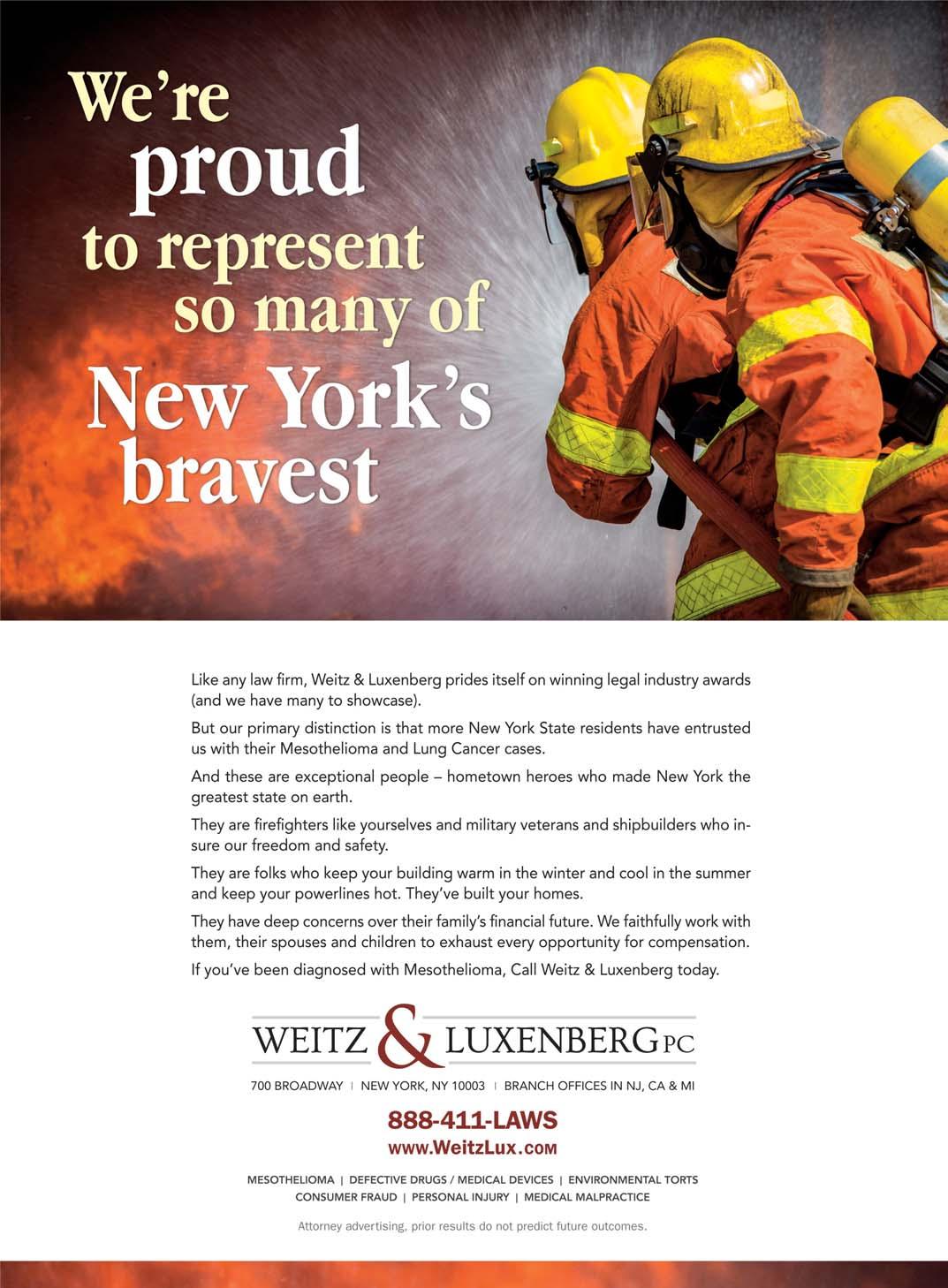 We're proud to represent so many of New York's bravest

Like any law firm, Weitz & Luxenberg prides itself on winning legal industry awards (and we have many to showcase).

But our primary distinction is that more New York State residents have entrusted us with their Mesothelioma and Lung Cancer cases.

And these are exceptional people – hometown heroes who made New York the greatest state on earth.

They are firefighters like yourselves and military veterans and shipbuilders who insure our freedom and safety.

They are folks who keep your building warm in the winter and cool in the summer and keep your powerlines hot. They've built your homes.

They have deep concerns over their family's financial future. We faithfully work with them, their spouses and children to exhaust every opportunity for compensation.

If you've been diagnosed with Mesothelioma, Call Weitz & Luxenberg today.

WEITZ & LUXENBERG PC

700 BROADWAY | NEW YORK, NY 10003 | BRANCH OFFICES IN NJ, CA & MI

888-411-LAWS
www.WeitzLux.com

MESOTHELIOMA | DEFECTIVE DRUGS / MEDICAL DEVICES | ENVIRONMENTAL TORTS
CONSUMER FRAUD | PERSONAL INJURY | MEDICAL MALPRACTICE

Attorney advertising, prior results do not predict future outcomes.